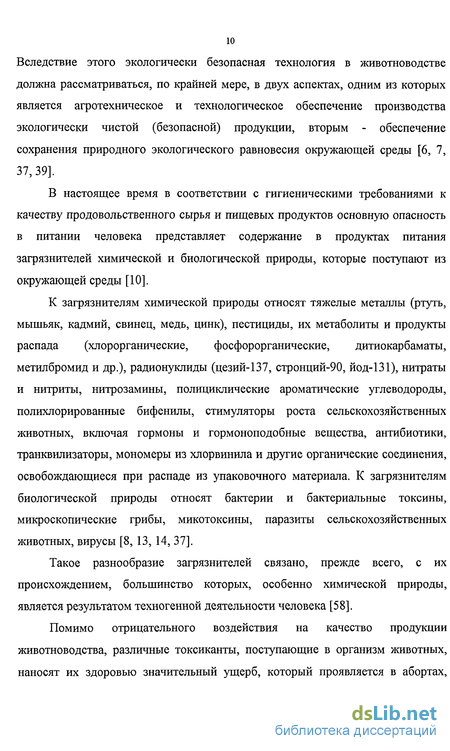 10

Вследствие этого экологически безопасная технология в животноводстве должна рассматриваться, по крайней мере, в двух аспектах, одним из которых является агротехническое и технологическое обеспечение производства экологически чистой (безопасной) продукции, вторым - обеспечение сохранения природного экологического равновесия окружающей среды [6, 7, 37, 39].

В настоящее время в соответствии с гигиеническими требованиями к качеству продовольственного сырья и пищевых продуктов основную опасность в питании человека представляет содержание в продуктах питания загрязнителей химической и биологической природы, которые поступают из окружающей среды [10].

К загрязнителям химической природы относят тяжелые металлы (ртуть, мышьяк, кадмий, свинец, медь, цинк), пестициды, их метаболиты и продукты распада (хлорорганические, фосфорорганические, дитиокарбаматы, метилбромид и др.), радионуклиды (цезий-137, стронций-90, йод-131), нитраты и нитриты, нитрозамины, полициклические ароматические углеводороды, полихлорированные бифенилы, стимуляторы роста сельскохозяйственных животных, включая гормоны и гормоноподобные вещества, антибиотики, транквилизаторы, мономеры из хлорвинила и другие органические соединения, освобождающиеся при распаде из упаковочного материала. К загрязнителям биологической природы относят бактерии и бактериальные токсины, микроскопические грибы, микотоксины, паразиты сельскохозяйственных животных, вирусы [8, 13, 14, 37].

Такое разнообразие загрязнителей связано, прежде всего, с их происхождением, большинство которых, особенно химической природы, является результатом техногенной деятельности человека [58].

Помимо отрицательного воздействия на качество продукции животноводства, различные токсиканты, поступающие в организм животных, наносят их здоровью значительный ущерб, который проявляется в абортах,

dsLib.net
библиотека диссертаций